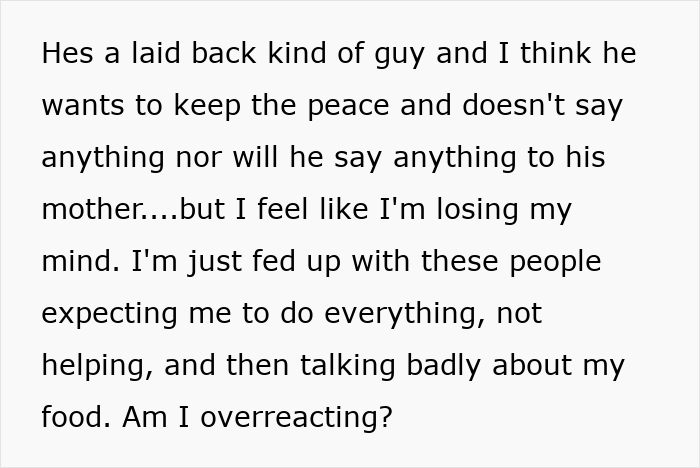 Hes a laid back kind of guy and I think he wants to keep the peace and doesn't say anything nor will he say anything to his mother....but I feel like I'm losing my mind. I'm just fed up with these people expecting me to do everything, not helping, and then talking badly about my food. Am I overreacting?